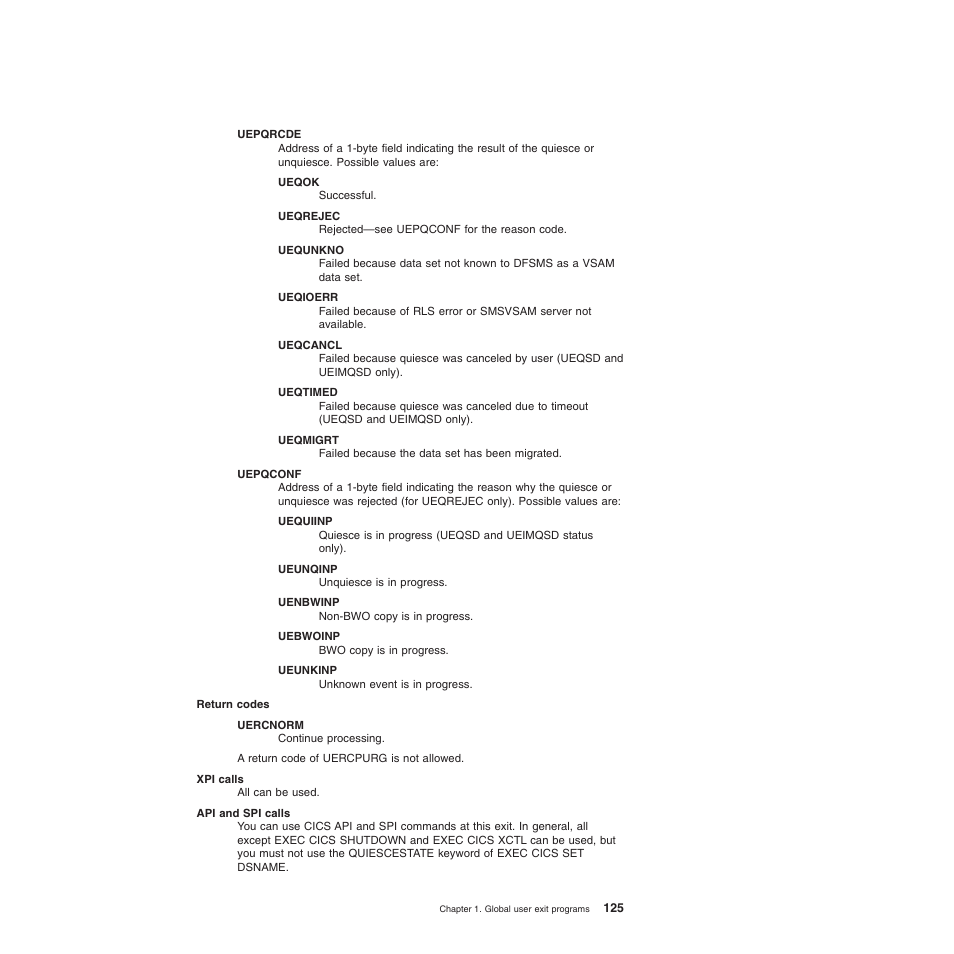 UEPQRCDE
Address of a 1-byte field indicating the result of the quiesce or unquiesce. Possible values are:

UEQOK
Successful.

UEQREJEC
Rejected—see UEPQCONF for the reason code.

UEQUNKNO
Failed because data set not known to DFSMS as a VSAM data set.

UEQIOERR
Failed because of RLS error or SMSVSAM server not available.

UEQCANCL
Failed because quiesce was canceled by user (UEQSD and UEIMQSD only).

UEQTIMED
Failed because quiesce was canceled due to timeout (UEQSD and UEIMQSD only).

UEQMIGRT
Failed because the data set has been migrated.

UEPQCONF
Address of a 1-byte field indicating the reason why the quiesce or unquiesce was rejected (for UEQREJEC only). Possible values are:

UEQUIINP
Quiesce is in progress (UEQSD and UEIMQSD status only).

UEUNQINP
Unquiesce is in progress.

UENBWINP
Non-BWO copy is in progress.

UEBWOINP
BWO copy is in progress.

UEUNKINP
Unknown event is in progress.

Return codes

UERCNORM
Continue processing.

A return code of UERCPURG is not allowed.

XPI calls
All can be used.

API and SPI calls
You can use CICS API and SPI commands at this exit. In general, all except EXEC CICS SHUTDOWN and EXEC CICS XCTL can be used, but you must not use the QUIESCESTATE keyword of EXEC CICS SET DSNAME.

Chapter 1. Global user exit programs 125